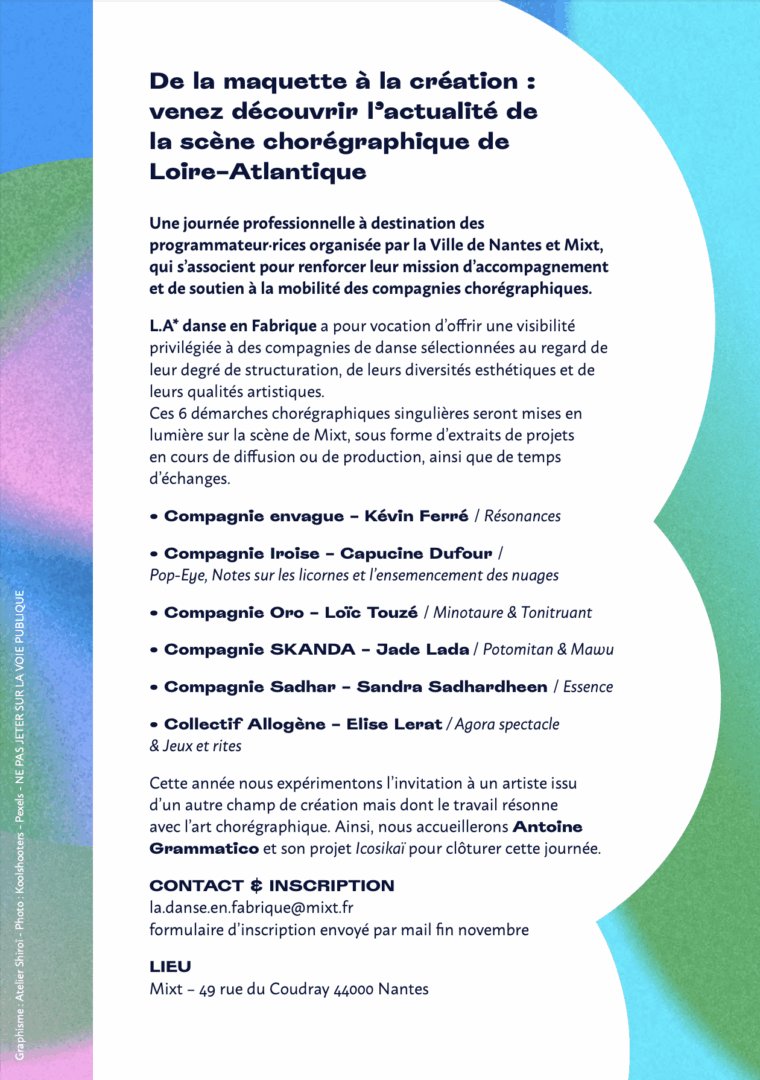 De la maquette à la création : venez découvrir l'actualité de la scène chorégraphique de Loire-Atlantique

Une journée professionnelle à destination des programmateur·rices organisée par la Ville de Nantes et Mixt, qui s'associent pour renforcer leur mission d'accompagnement et de soutien à la mobilité des compagnies chorégraphiques.

L.A* danse en Fabrique a pour vocation d'offrir une visibilité privilégiée à des compagnies de danse sélectionnées au regard de leur degré de structuration, de leurs diversités esthétiques et de leurs qualités artistiques.
Ces 6 démarches chorégraphiques singulières seront mises en lumière sur la scène de Mixt, sous forme d'extraits de projets en cours de diffusion ou de production, ainsi que de temps d'échanges.

• Compagnie envague – Kévin Ferré / Résonances

• Compagnie Iroise – Capucine Dufour / Pop-Eye, Notes sur les licornes et l'ensemencement des nuages

• Compagnie Oro – Loïc Touzé / Minotaure & Tonitruant

• Compagnie SKANDA – Jade Lada / Potomitan & Mawu

• Compagnie Sadhar – Sandra Sadhardheen / Essence

• Collectif Allogène – Elise Lerat / Agora spectacle & Jeux et rites

Cette année nous expérimentons l'invitation à un artiste issu d'un autre champ de création mais dont le travail résonne avec l'art chorégraphique. Ainsi, nous accueillerons Antoine Grammatico et son projet Icosikaï pour clôturer cette journée.

CONTACT & INSCRIPTION
la.danse.en.fabrique@mixt.fr
formulaire d'inscription envoyé par mail fin novembre

LIEU
Mixt – 49 rue du Coudray 44000 Nantes

Graphisme : Atelier Shiroi - Photo : Koolshooters - Pexels - NE PAS JETER SUR LA VOIE PUBLIQUE